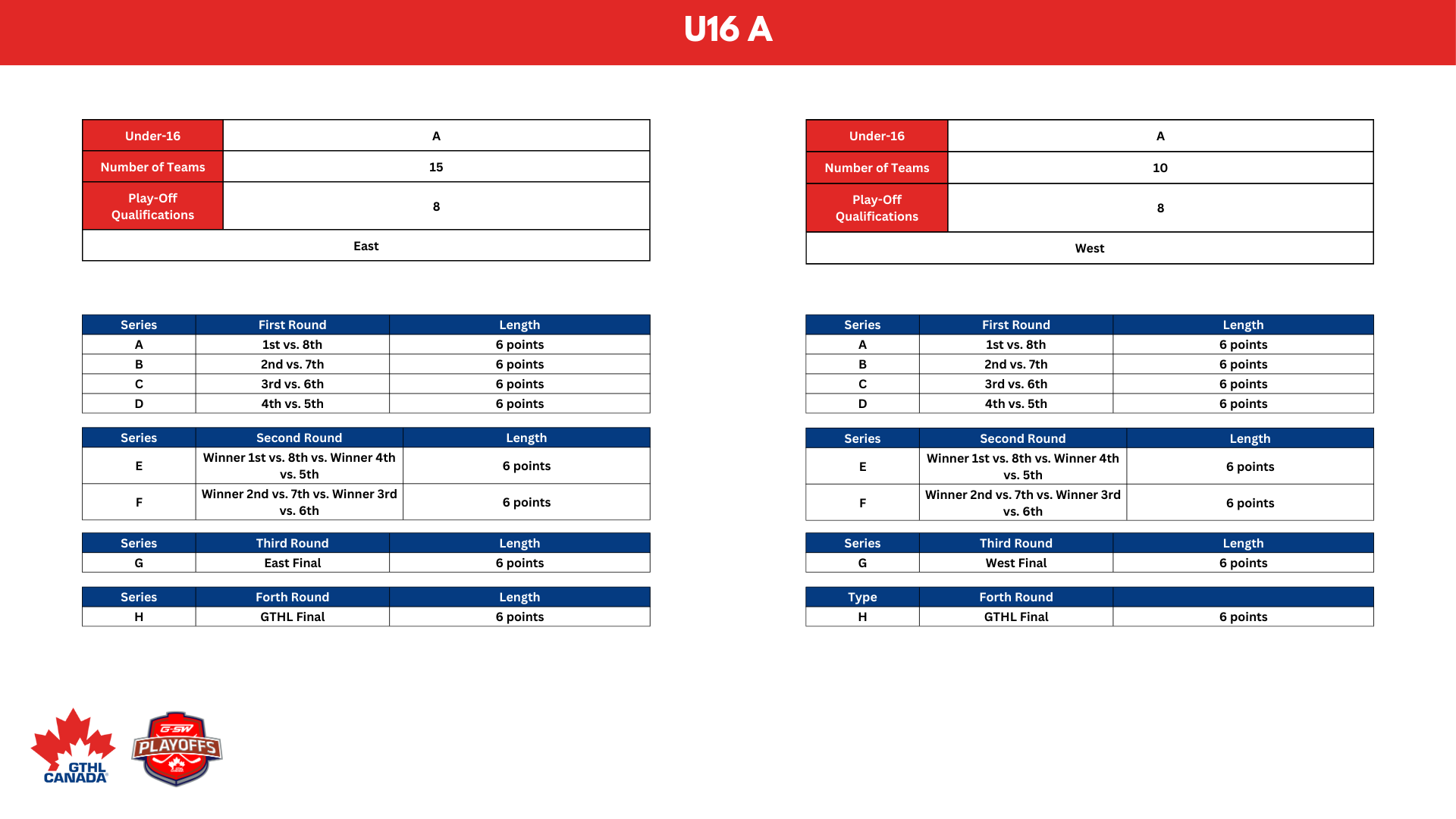 U16 A

| Under-16 | A |
|---|---|
| Number of Teams | 15 |
| Play-Off Qualifications | 8 |
| East | |

| Series | First Round | Length |
|---|---|---|
| A | 1st vs. 8th | 6 points |
| B | 2nd vs. 7th | 6 points |
| C | 3rd vs. 6th | 6 points |
| D | 4th vs. 5th | 6 points |

| Series | Second Round | Length |
|---|---|---|
| E | Winner 1st vs. 8th vs. Winner 4th vs. 5th | 6 points |
| F | Winner 2nd vs. 7th vs. Winner 3rd vs. 6th | 6 points |

| Series | Third Round | Length |
|---|---|---|
| G | East Final | 6 points |

| Series | Forth Round | Length |
|---|---|---|
| H | GTHL Final | 6 points |

| Under-16 | A |
|---|---|
| Number of Teams | 10 |
| Play-Off Qualifications | 8 |
| West | |

| Series | First Round | Length |
|---|---|---|
| A | 1st vs. 8th | 6 points |
| B | 2nd vs. 7th | 6 points |
| C | 3rd vs. 6th | 6 points |
| D | 4th vs. 5th | 6 points |

| Series | Second Round | Length |
|---|---|---|
| E | Winner 1st vs. 8th vs. Winner 4th vs. 5th | 6 points |
| F | Winner 2nd vs. 7th vs. Winner 3rd vs. 6th | 6 points |

| Series | Third Round | Length |
|---|---|---|
| G | West Final | 6 points |

| Type | Forth Round | |
|---|---|---|
| H | GTHL Final | 6 points |

GTHL CANADA

G-SW PLAYOFFS